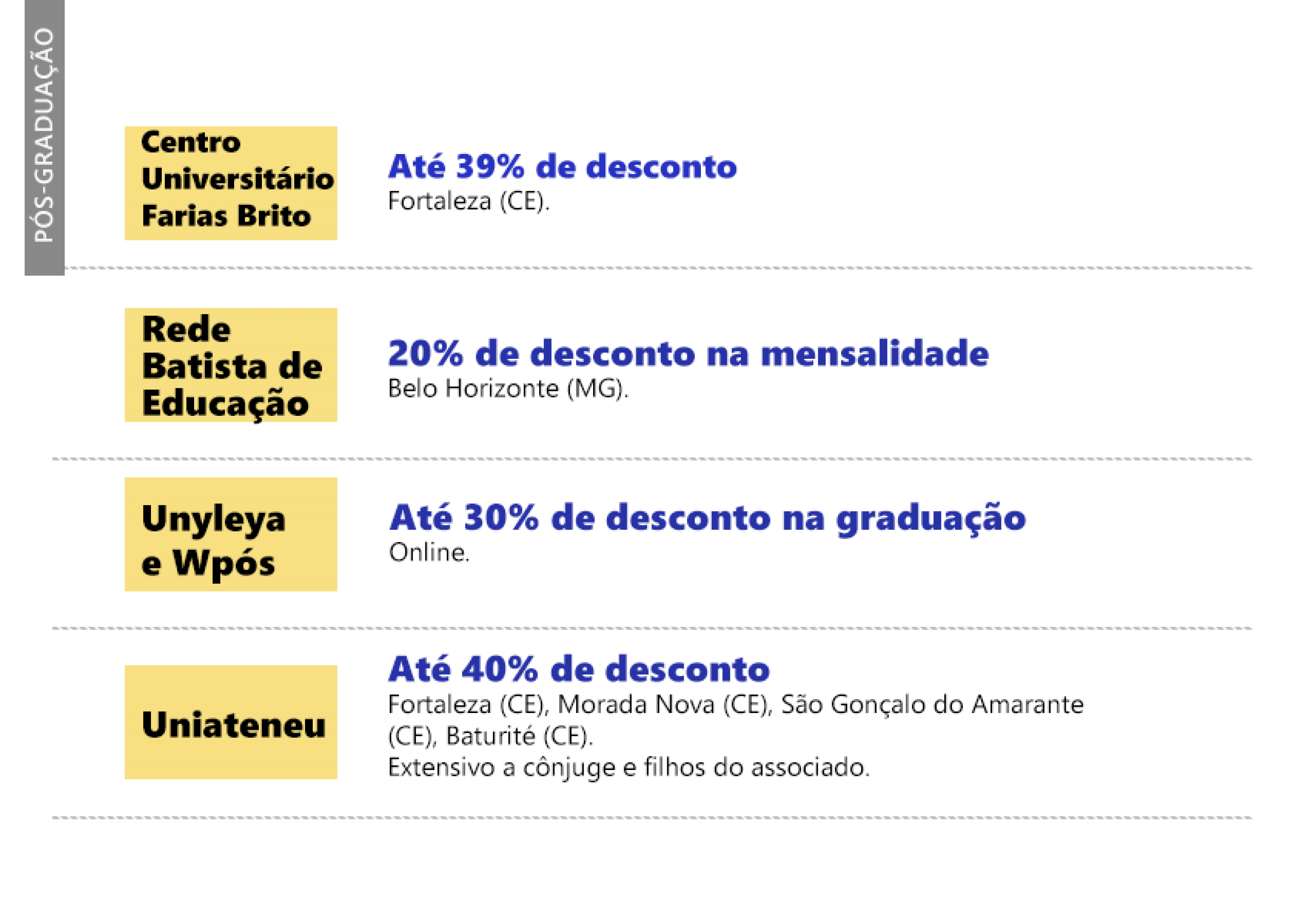 PÓS-GRADUAÇÃO

Centro
Universitário
Farias Brito

Até 39% de desconto
Fortaleza (CE).

Rede
Batista de
Educação

20% de desconto na mensalidade
Belo Horizonte (MG).

Unyleya
e Wpós

Até 30% de desconto na graduação
Online.

Uniateneu

Até 40% de desconto
Fortaleza (CE), Morada Nova (CE), São Gonçalo do Amarante (CE), Baturité (CE).
Extensivo a cônjuge e filhos do associado.